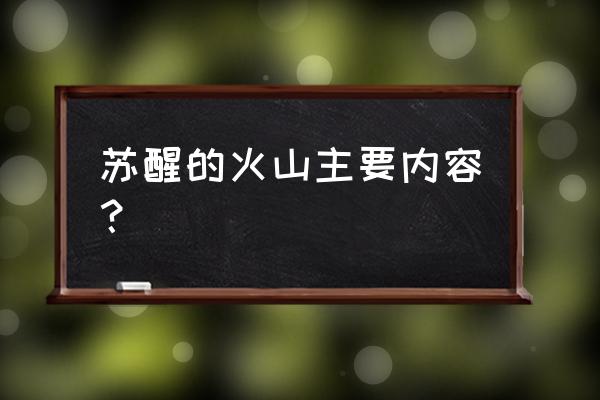 苏醒的火山主要内容？